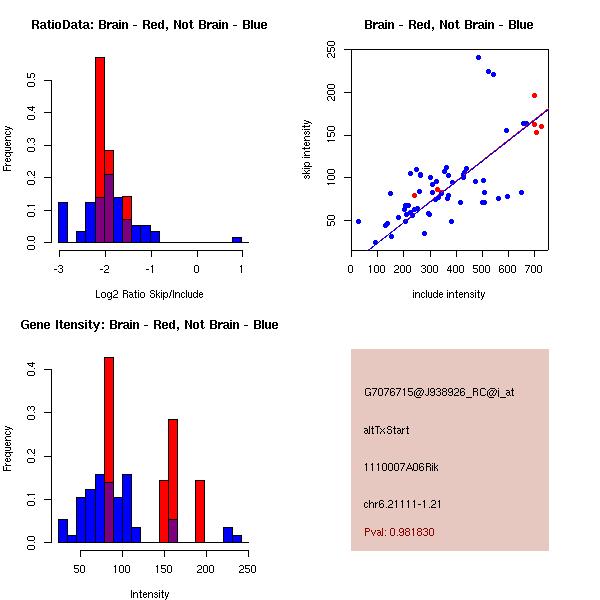 RatioData: Brain - Red, Not Brain - Blue

Frequency

0.0 0.1 0.2 0.3 0.4 0.5

-3 -2 -1 0 1

Log2 Ratio Skip/Include

Brain - Red, Not Brain - Blue

skip intensity

50 100 150 200 250

0 100 200 300 400 500 600 700

include intensity

Gene Itensity: Brain - Red, Not Brain - Blue

Frequency

0.0 0.1 0.2 0.3 0.4

50 100 150 200 250

Intensity

G7076715@J938926_RC@i_at

altTxStart

1110007A06Rik

chr6.21111-1.21

Pval: 0.981830